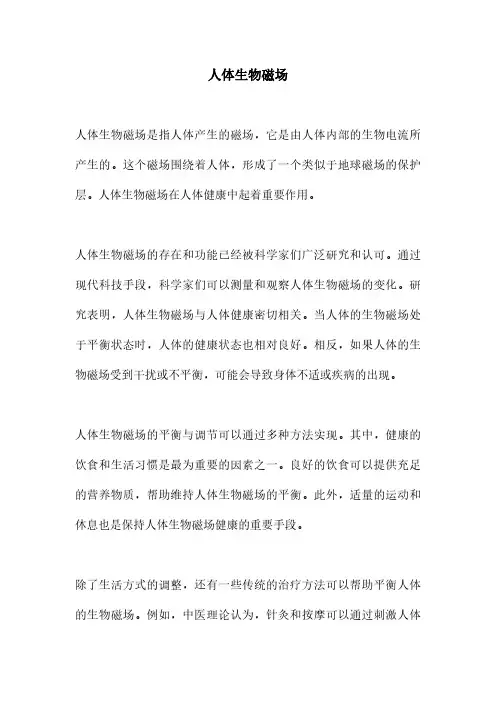 人体生物磁场

人体生物磁场是指人体产生的磁场，它是由人体内部的生物电流所产生的。这个磁场围绕着人体，形成了一个类似于地球磁场的保护层。人体生物磁场在人体健康中起着重要作用。

人体生物磁场的存在和功能已经被科学家们广泛研究和认可。通过现代科技手段，科学家们可以测量和观察人体生物磁场的变化。研究表明，人体生物磁场与人体健康密切相关。当人体的生物磁场处于平衡状态时，人体的健康状态也相对良好。相反，如果人体的生物磁场受到干扰或不平衡，可能会导致身体不适或疾病的出现。

人体生物磁场的平衡与调节可以通过多种方法实现。其中，健康的饮食和生活习惯是最为重要的因素之一。良好的饮食可以提供充足的营养物质，帮助维持人体生物磁场的平衡。此外，适量的运动和休息也是保持人体生物磁场健康的重要手段。

除了生活方式的调整，还有一些传统的治疗方法可以帮助平衡人体的生物磁场。例如，中医理论认为，针灸和按摩可以通过刺激人体